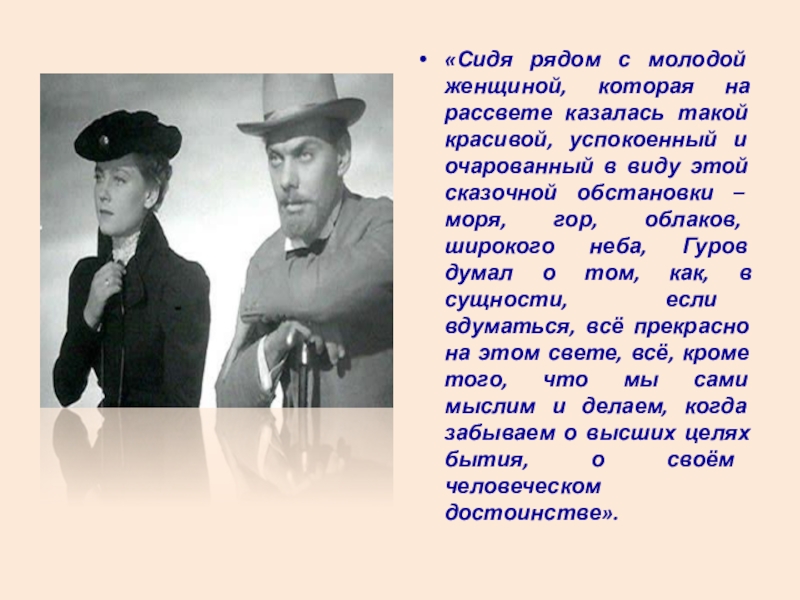 • «Сидя рядом с молодой женщиной, которая на рассвете казалась такой красивой, успокоенный и очарованный в виду этой сказочной обстановки – моря, гор, облаков, широкого неба, Гуров думал о том, как, в сущности, если вдуматься, всё прекрасно на этом свете, всё, кроме того, что мы сами мыслим и делаем, когда забываем о высших целях бытия, о своём человеческом достоинстве».